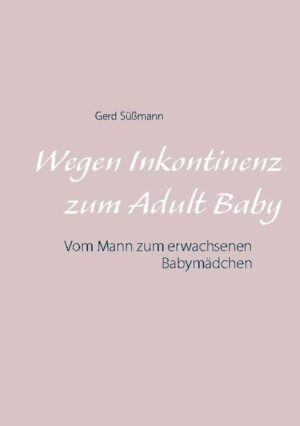 Gerd Süßmann

Wegen Inkontinenz zum Adult Baby

Vom Mann zum erwachsenen Babymädchen